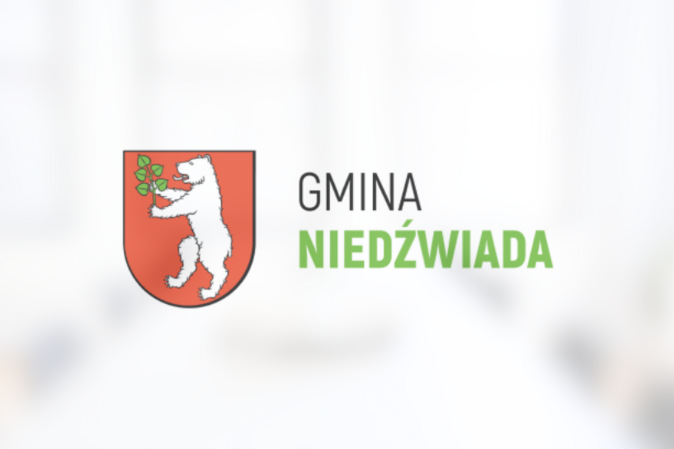 GMINA
NIEDŹWIADA